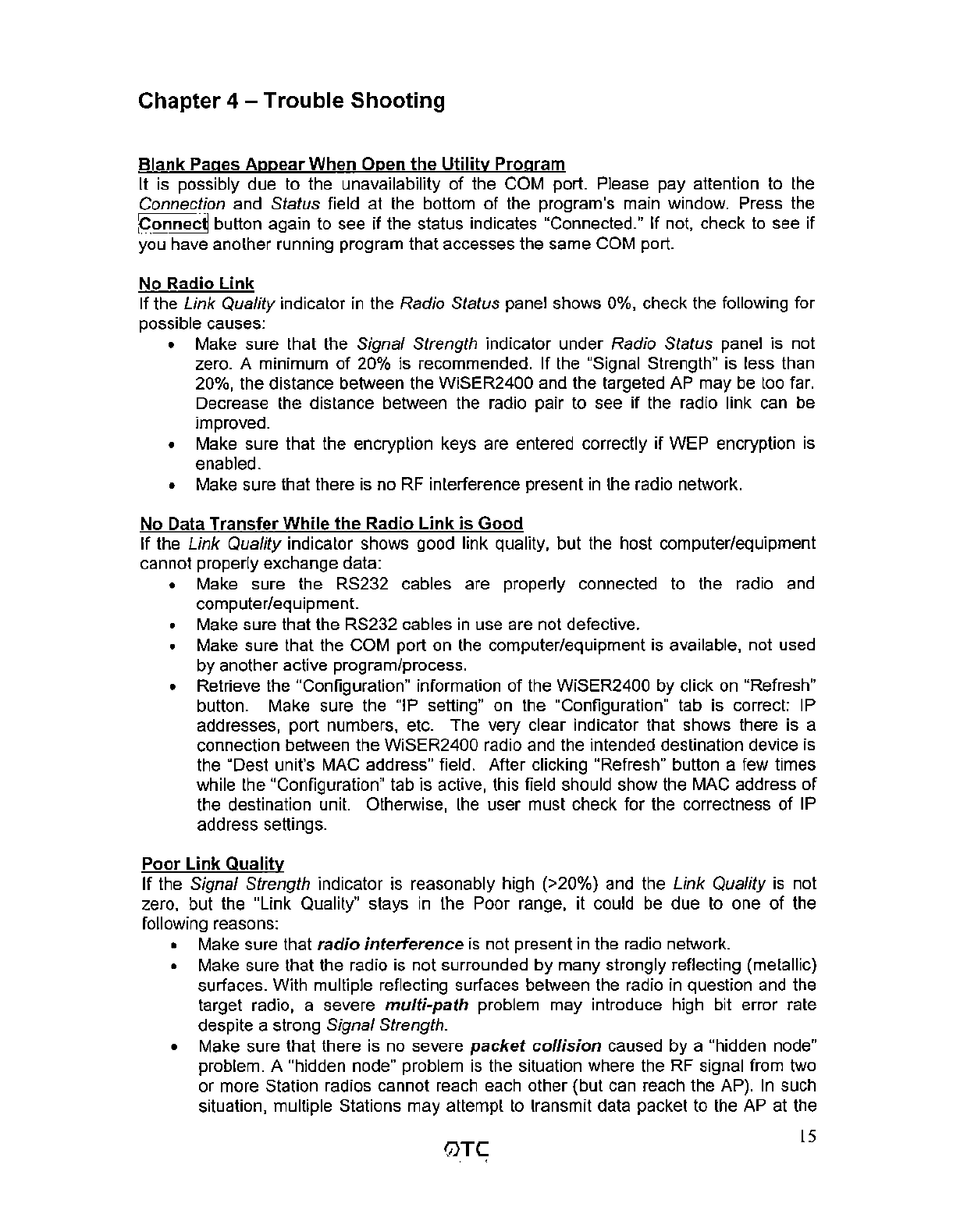 Chapter 4 – Trouble Shooting

Blank Pages Appear When Open the Utility Program
It is possibly due to the unavailability of the COM port. Please pay attention to the Connection and Status field at the bottom of the program's main window. Press the Connect button again to see if the status indicates "Connected." If not, check to see if you have another running program that accesses the same COM port.

No Radio Link
If the Link Quality indicator in the Radio Status panel shows 0%, check the following for possible causes:
• Make sure that the Signal Strength indicator under Radio Status panel is not zero. A minimum of 20% is recommended. If the "Signal Strength" is less than 20%, the distance between the WiSER2400 and the targeted AP may be too far. Decrease the distance between the radio pair to see if the radio link can be improved.
• Make sure that the encryption keys are entered correctly if WEP encryption is enabled.
• Make sure that there is no RF interference present in the radio network.

No Data Transfer While the Radio Link is Good
If the Link Quality indicator shows good link quality, but the host computer/equipment cannot properly exchange data:
• Make sure the RS232 cables are properly connected to the radio and computer/equipment.
• Make sure that the RS232 cables in use are not defective.
• Make sure that the COM port on the computer/equipment is available, not used by another active program/process.
• Retrieve the "Configuration" information of the WiSER2400 by click on "Refresh" button. Make sure the "IP setting" on the "Configuration" tab is correct: IP addresses, port numbers, etc. The very clear indicator that shows there is a connection between the WiSER2400 radio and the intended destination device is the "Dest unit's MAC address" field. After clicking "Refresh" button a few times while the "Configuration" tab is active, this field should show the MAC address of the destination unit. Otherwise, the user must check for the correctness of IP address settings.

Poor Link Quality
If the Signal Strength indicator is reasonably high (>20%) and the Link Quality is not zero, but the "Link Quality" stays in the Poor range, it could be due to one of the following reasons:
• Make sure that radio interference is not present in the radio network.
• Make sure that the radio is not surrounded by many strongly reflecting (metallic) surfaces. With multiple reflecting surfaces between the radio in question and the target radio, a severe multi-path problem may introduce high bit error rate despite a strong Signal Strength.
• Make sure that there is no severe packet collision caused by a "hidden node" problem. A "hidden node" problem is the situation where the RF signal from two or more Station radios cannot reach each other (but can reach the AP). In such situation, multiple Stations may attempt to transmit data packet to the AP at the

15

OTC